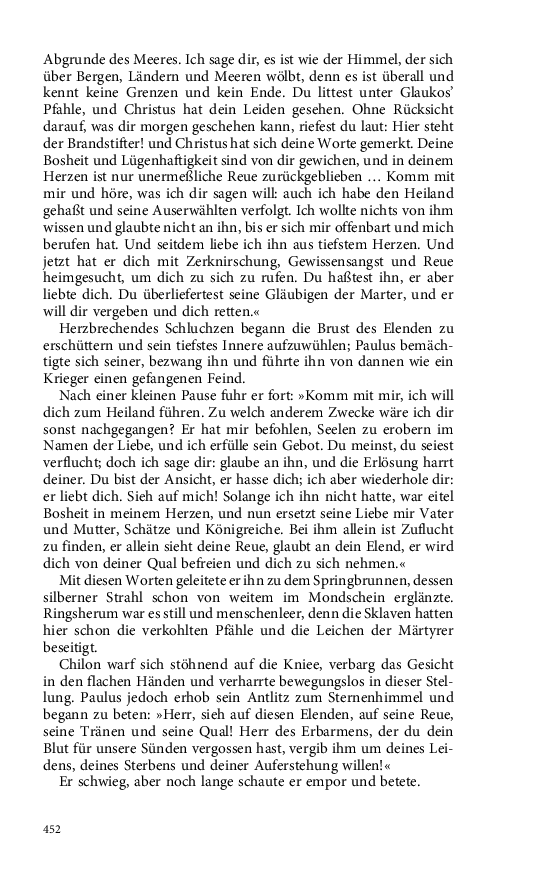 Abgrunde des Meeres. Ich sage dir, es ist wie der Himmel, der sich über Bergen, Ländern und Meeren wölbt, denn es ist überall und kennt keine Grenzen und kein Ende. Du littest unter Glaukos' Pfahle, und Christus hat dein Leiden gesehen. Ohne Rücksicht darauf, was dir morgen geschehen kann, riefest du laut: Hier steht der Brandstifter! und Christus hat sich deine Worte gemerkt. Deine Bosheit und Lügenhaftigkeit sind von dir gewichen, und in deinem Herzen ist nur unermeßliche Reue zurückgeblieben … Komm mit mir und höre, was ich dir sagen will: auch ich habe den Heiland gehaßt und seine Auserwählten verfolgt. Ich wollte nichts von ihm wissen und glaubte nicht an ihn, bis er sich mir offenbart und mich berufen hat. Und seitdem liebe ich ihn aus tiefstem Herzen. Und jetzt hat er dich mit Zerknirschung, Gewissensangst und Reue heimgesucht, um dich zu sich zu rufen. Du haßtest ihn, er aber liebte dich. Du überliefertest seine Gläubigen der Marter, und er will dir vergeben und dich retten.«

Herzbrechendes Schluchzen begann die Brust des Elenden zu erschüttern und sein tiefstes Innere aufzuwühlen; Paulus bemächtigte sich seiner, bezwang ihn und führte ihn von dannen wie ein Krieger einen gefangenen Feind.

Nach einer kleinen Pause fuhr er fort: »Komm mit mir, ich will dich zum Heiland führen. Zu welch anderem Zwecke wäre ich dir sonst nachgegangen? Er hat mir befohlen, Seelen zu erobern im Namen der Liebe, und ich erfülle sein Gebot. Du meinst, du seiest verflucht; doch ich sage dir: glaube an ihn, und die Erlösung harrt deiner. Du bist der Ansicht, er hasse dich; ich aber wiederhole dir: er liebt dich. Sieh auf mich! Solange ich ihn nicht hatte, war eitel Bosheit in meinem Herzen, und nun ersetzt seine Liebe mir Vater und Mutter, Schätze und Königreiche. Bei ihm allein ist Zuflucht zu finden, er allein sieht deine Reue, glaubt an dein Elend, er wird dich von deiner Qual befreien und dich zu sich nehmen.«

Mit diesen Worten geleitete er ihn zu dem Springbrunnen, dessen silberner Strahl schon von weitem im Mondschein erglänzte. Ringsherum war es still und menschenleer, denn die Sklaven hatten hier schon die verkohlten Pfähle und die Leichen der Märtyrer beseitigt.

Chilon warf sich stöhnend auf die Kniee, verbarg das Gesicht in den flachen Händen und verharrte bewegungslos in dieser Stellung. Paulus jedoch erhob sein Antlitz zum Sternenhimmel und begann zu beten: »Herr, sieh auf diesen Elenden, auf seine Reue, seine Tränen und seine Qual! Herr des Erbarmens, der du dein Blut für unsere Sünden vergossen hast, vergib ihm um deines Leidens, deines Sterbens und deiner Auferstehung willen!«

Er schwieg, aber noch lange schaute er empor und betete.

452